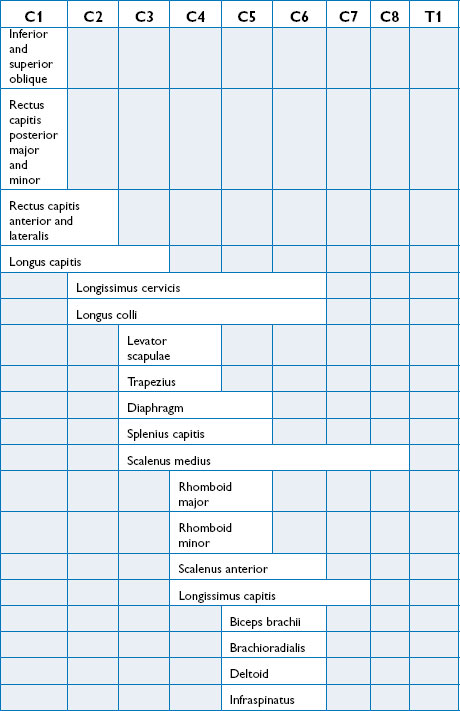 | C1 | C2 | C3 | C4 | C5 | C6 | C7 | C8 | T1 |
|---|---|---|---|---|---|---|---|---|
| Inferior and superior oblique | | | | | | | | |
| Rectus capitis posterior major and minor | | | | | | | | |
| Rectus capitis anterior and lateralis | | | | | | | | |
| Longus capitis | | | | | | | | |
| | Longissimus cervicis | | | | | | | |
| | Longus colli | | | | | | | |
| | | Levator scapulae | | | | | | |
| | | Trapezius | | | | | | |
| | | Diaphragm | | | | | | |
| | | Splenius capitis | | | | | | |
| | | Scalenus medius | | | | | | |
| | | | Rhomboid major | | | | | |
| | | | Rhomboid minor | | | | | |
| | | | Scalenus anterior | | | | | |
| | | | Longissimus capitis | | | | | |
| | | | | Biceps brachii | | | | |
| | | | | Brachioradialis | | | | |
| | | | | Deltoid | | | | |
| | | | | Infraspinatus | | | | |